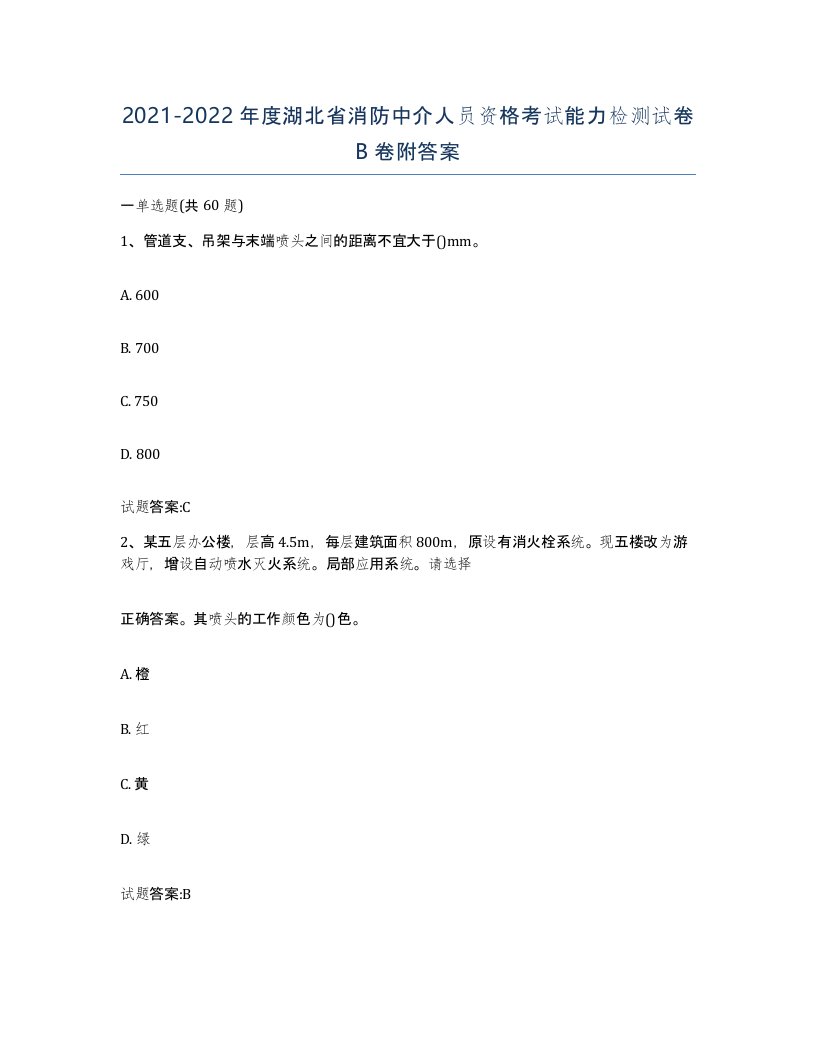 2021-2022年度湖北省消防中介人员资格考试能力检测试卷B卷附答案

一单选题(共60题)

1、管道支、吊架与末端喷头之间的距离不宜大于()mm。

A. 600

B. 700

C. 750

D. 800

试题答案:C

2、某五层办公楼，层高4.5m，每层建筑面积800m，原设有消火栓系统。现五楼改为游戏厅，增设自动喷水灭火系统。局部应用系统。请选择

正确答案。其喷头的工作颜色为()色。

A. 橙

B. 红

C. 黄

D. 绿

试题答案:B